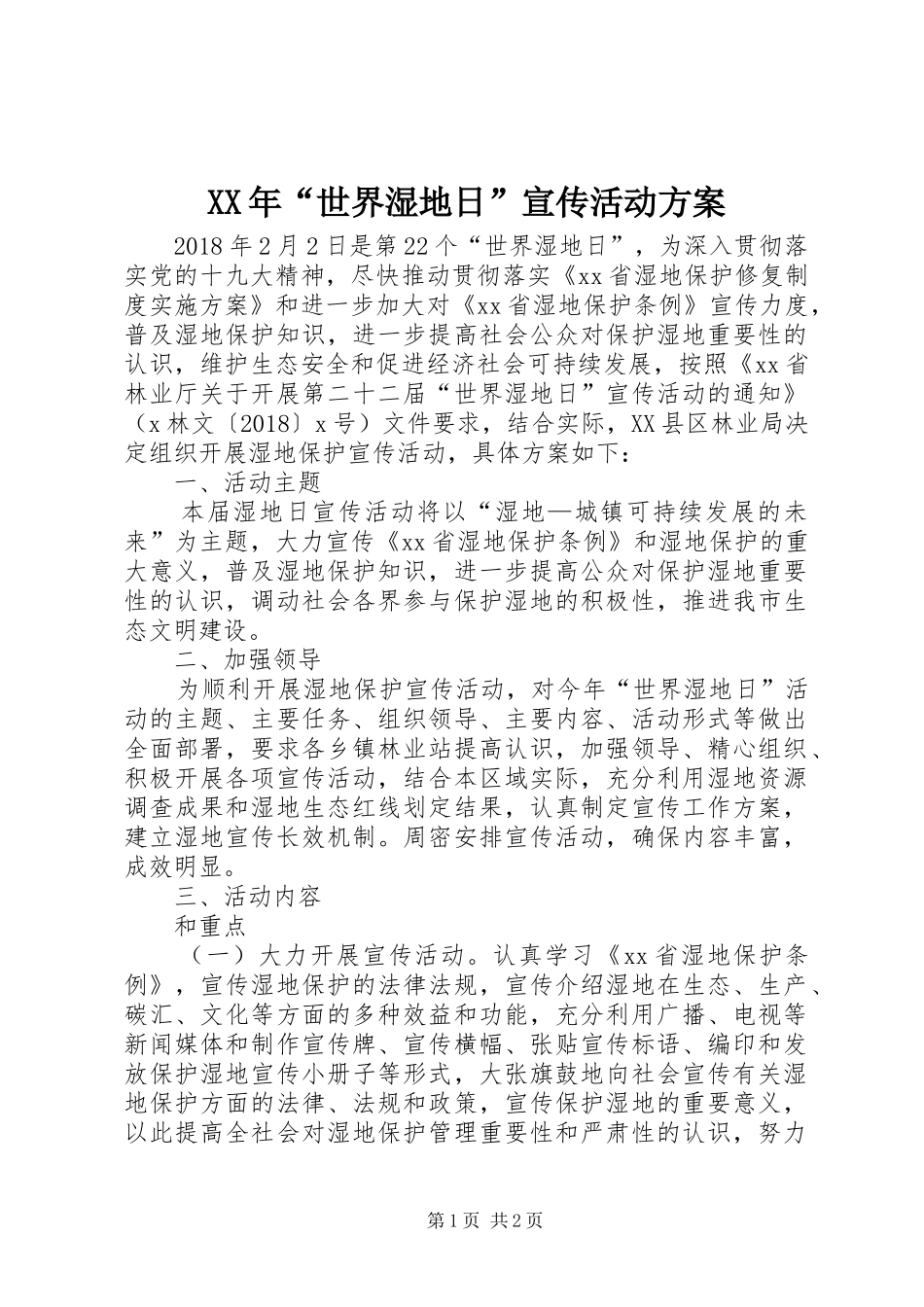 XX年“世界湿地日”宣传活动方案

2018年2月2日是第22个“世界湿地日”，为深入贯彻落实党的十九大精神，尽快推动贯彻落实《xx省湿地保护修复制度实施方案》和进一步加大对《xx省湿地保护条例》宣传力度，普及湿地保护知识，进一步提高社会公众对保护湿地重要性的认识，维护生态安全和促进经济社会可持续发展，按照《xx省林业厅关于开展第二十二届“世界湿地日”宣传活动的通知》（x林文〔2018〕x号）文件要求，结合实际，XX县区林业局决定组织开展湿地保护宣传活动，具体方案如下：

一、活动主题

本届湿地日宣传活动将以“湿地—城镇可持续发展的未来”为主题，大力宣传《xx省湿地保护条例》和湿地保护的重大意义，普及湿地保护知识，进一步提高公众对保护湿地重要性的认识，调动社会各界参与保护湿地的积极性，推进我市生态文明建设。

二、加强领导

为顺利开展湿地保护宣传活动，对今年“世界湿地日”活动的主题、主要任务、组织领导、主要内容、活动形式等做出全面部署，要求各乡镇林业站提高认识，加强领导、精心组织、积极开展各项宣传活动，结合本区域实际，充分利用湿地资源调查成果和湿地生态红线划定结果，认真制定宣传工作方案，建立湿地宣传长效机制。周密安排宣传活动，确保内容丰富，成效明显。

三、活动内容

和重点

（一）大力开展宣传活动。认真学习《xx省湿地保护条例》，宣传湿地保护的法律法规，宣传介绍湿地在生态、生产、碳汇、文化等方面的多种效益和功能，充分利用广播、电视等新闻媒体和制作宣传牌、宣传横幅、张贴宣传标语、编印和发放保护湿地宣传小册子等形式，大张旗鼓地向社会宣传有关湿地保护方面的法律、法规和政策，宣传保护湿地的重要意义，以此提高全社会对湿地保护管理重要性和严肃性的认识，努力

第1页 共2页